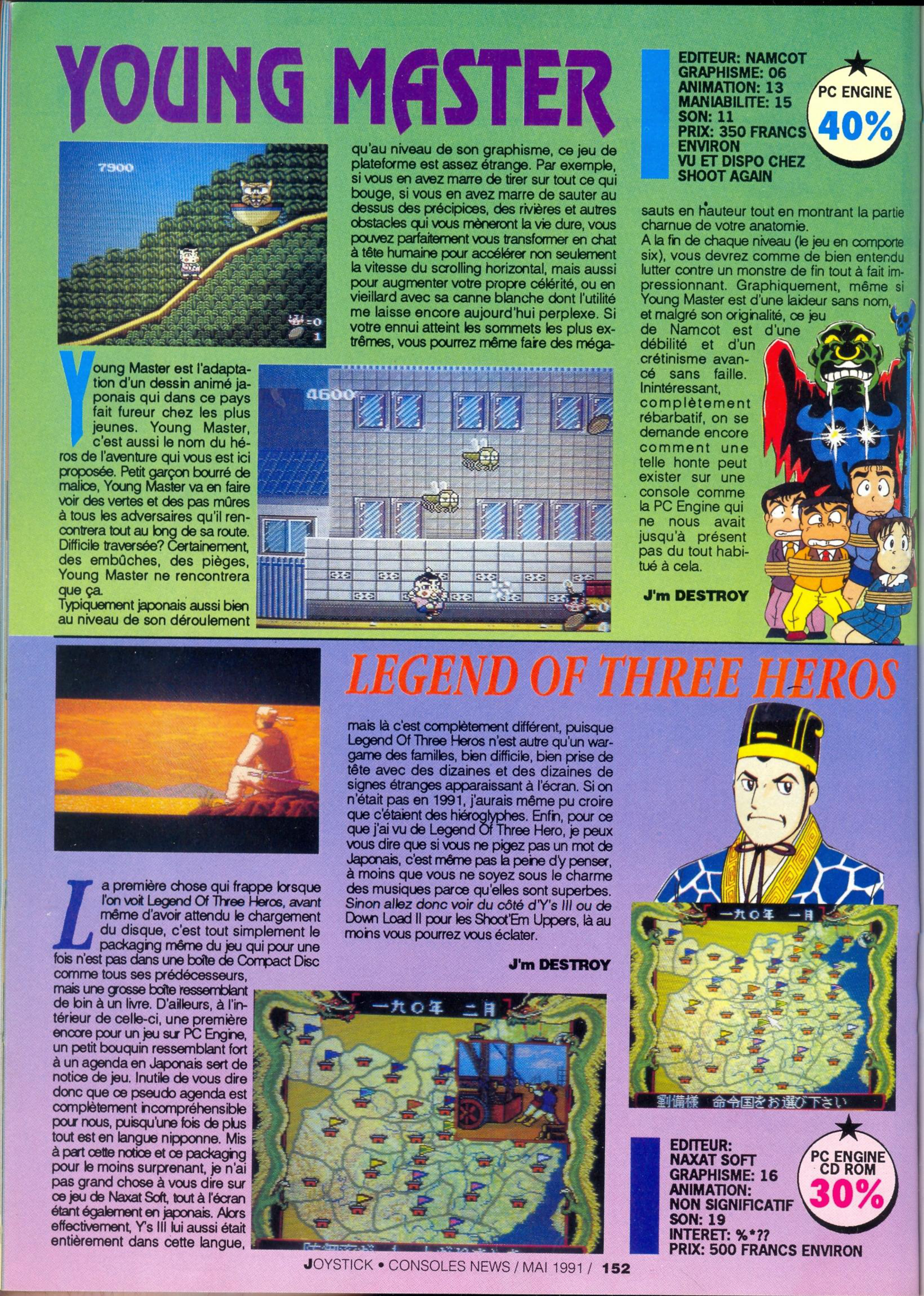 YOUNG MASTER

EDITEUR: NAMCOT
GRAPHISME: 06
ANIMATION: 13
MANIABILITE: 15
SON: 11
PRIX: 350 FRANCS ENVIRON
VU ET DISPO CHEZ SHOOT AGAIN

PC ENGINE
40%

7900

4600

Young Master est l'adaptation d'un dessin animé japonais qui dans ce pays fait fureur chez les plus jeunes. Young Master, c'est aussi le nom du héros de l'aventure qui vous est ici proposée. Petit garçon bourré de malice, Young Master va en faire voir des vertes et des pas mûres à tous les adversaires qu'il rencontrera tout au long de sa route. Difficile traversée? Certainement, des embûches, des pièges, Young Master ne rencontrera que ça.
Typiquement japonais aussi bien au niveau de son déroulement qu'au niveau de son graphisme, ce jeu de plateforme est assez étrange. Par exemple, si vous en avez marre de tirer sur tout ce qui bouge, si vous en avez marre de sauter au dessus des précipices, des rivières et autres obstacles qui vous mèneront la vie dure, vous pouvez parfaitement vous transformer en chat à tête humaine pour accélérer non seulement la vitesse du scrolling horizontal, mais aussi pour augmenter votre propre célérité, ou en vieillard avec sa canne blanche dont l'utilité me laisse encore aujourd'hui perplexe. Si votre ennui atteint les sommets les plus extrêmes, vous pourrez même faire des méga-sauts en hauteur tout en montrant la partie charnue de votre anatomie.
A la fin de chaque niveau (le jeu en comporte six), vous devrez comme de bien entendu lutter contre un monstre de fin tout à fait impressionnant. Graphiquement, même si Young Master est d'une laideur sans nom, et malgré son originalité, ce jeu de Namcot est d'une débilité et d'un crétinisme avancé sans faille. Inintéressant, complètement rébarbatif, on se demande encore comment une telle honte peut exister sur une console comme la PC Engine qui ne nous avait jusqu'à présent pas du tout habitué à cela.

J'm DESTROY

LEGEND OF THREE HEROS

La première chose qui frappe lorsque l'on voit Legend Of Three Heros, avant même d'avoir attendu le chargement du disque, c'est tout simplement le packaging même du jeu qui pour une fois n'est pas dans une boîte de Compact Disc comme tous ses prédécesseurs, mais une grosse boîte ressemblant de loin à un livre. D'ailleurs, à l'intérieur de celle-ci, une première encore pour un jeu sur PC Engine, un petit bouquin ressemblant fort à un agenda en Japonais sert de notice de jeu. Inutile de vous dire donc que ce pseudo agenda est complètement incompréhensible pour nous, puisqu'une fois de plus tout est en langue nipponne. Mis à part cette notice et ce packaging pour le moins surprenant, je n'ai pas grand chose à vous dire sur ce jeu de Naxat Soft, tout à l'écran étant également en japonais. Alors effectivement, Y's III lui aussi était entièrement dans cette langue, mais là c'est complètement différent, puisque Legend Of Three Heros n'est autre qu'un wargame des familles, bien difficile, bien prise de tête avec des dizaines et des dizaines de signes étranges apparaissant à l'écran. Si on n'était pas en 1991, j'aurais même pu croire que c'étaient des hiéroglyphes. Enfin, pour ce que j'ai vu de Legend Of Three Hero, je peux vous dire que si vous ne pigez pas un mot de Japonais, c'est même pas la peine d'y penser, à moins que vous ne soyez sous le charme des musiques parce qu'elles sont superbes. Sinon allez donc voir du côté d'Y's III ou de Down Load II pour les Shoot'Em Uppers, là au moins vous pourrez vous éclater.

J'm DESTROY

一九〇年 二月

一九〇年 一月

劉備様 命令国をお選び下さい

EDITEUR: NAXAT SOFT
GRAPHISME: 16
ANIMATION: NON SIGNIFICATIF
SON: 19
INTERET: %*??
PRIX: 500 FRANCS ENVIRON

PC ENGINE CD ROM
30%

JOYSTICK • CONSOLES NEWS / MAI 1991 / 152